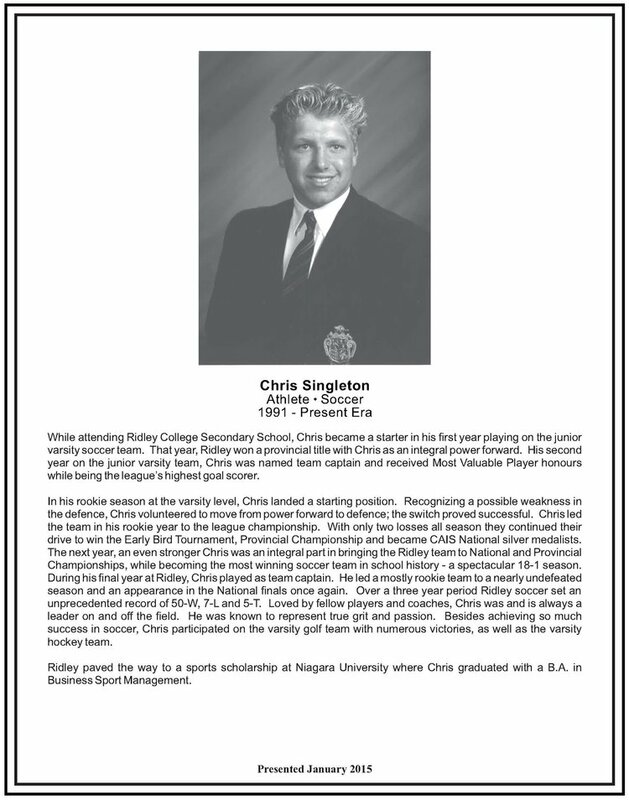 Chris Singleton
Athlete • Soccer
1991 - Present Era

While attending Ridley College Secondary School, Chris became a starter in his first year playing on the junior varsity soccer team. That year, Ridley won a provincial title with Chris as an integral power forward. His second year on the junior varsity team, Chris was named team captain and received Most Valuable Player honours while being the league's highest goal scorer.

In his rookie season at the varsity level, Chris landed a starting position. Recognizing a possible weakness in the defence, Chris volunteered to move from power forward to defence; the switch proved successful. Chris led the team in his rookie year to the league championship. With only two losses all season they continued their drive to win the Early Bird Tournament, Provincial Championship and became CAIS National silver medalists. The next year, an even stronger Chris was an integral part in bringing the Ridley team to National and Provincial Championships, while becoming the most winning soccer team in school history - a spectacular 18-1 season. During his final year at Ridley, Chris played as team captain. He led a mostly rookie team to a nearly undefeated season and an appearance in the National finals once again. Over a three year period Ridley soccer set an unprecedented record of 50-W, 7-L and 5-T. Loved by fellow players and coaches, Chris was and is always a leader on and off the field. He was known to represent true grit and passion. Besides achieving so much success in soccer, Chris participated on the varsity golf team with numerous victories, as well as the varsity hockey team.

Ridley paved the way to a sports scholarship at Niagara University where Chris graduated with a B.A. in Business Sport Management.

Presented January 2015